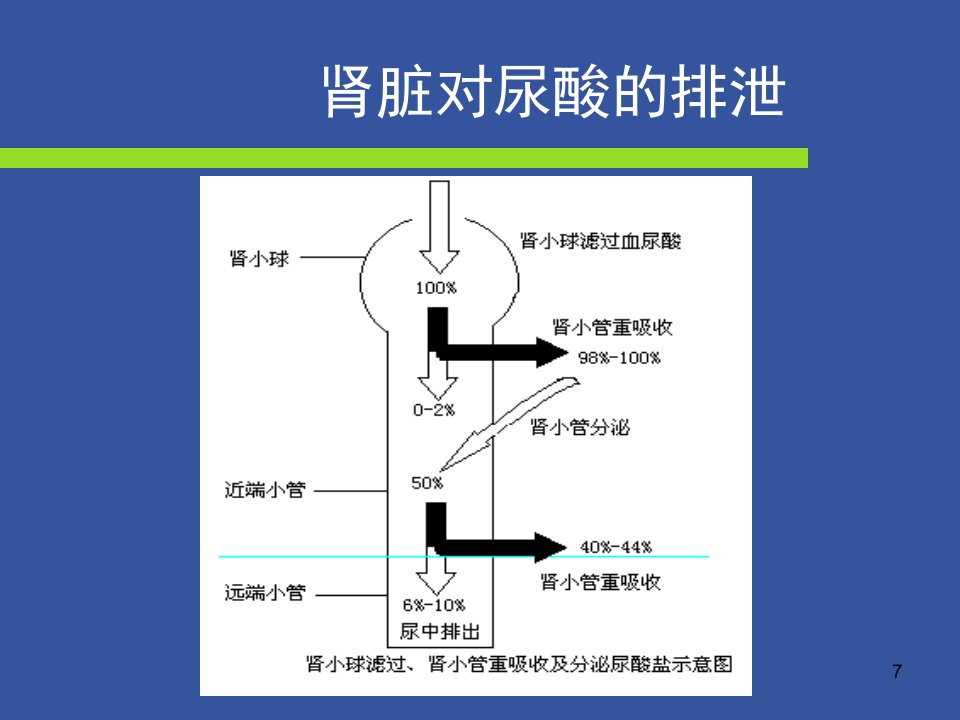 肾脏对尿酸的排泄

肾小球

肾小球滤过血尿酸

100%

肾小管重吸收

98%-100%

0-2%

肾小管分泌

近端小管

50%

40%-44%

肾小管重吸收

远端小管

6%-10%

尿中排出

肾小球滤过、肾小管重吸收及分泌尿酸盐示意图

7